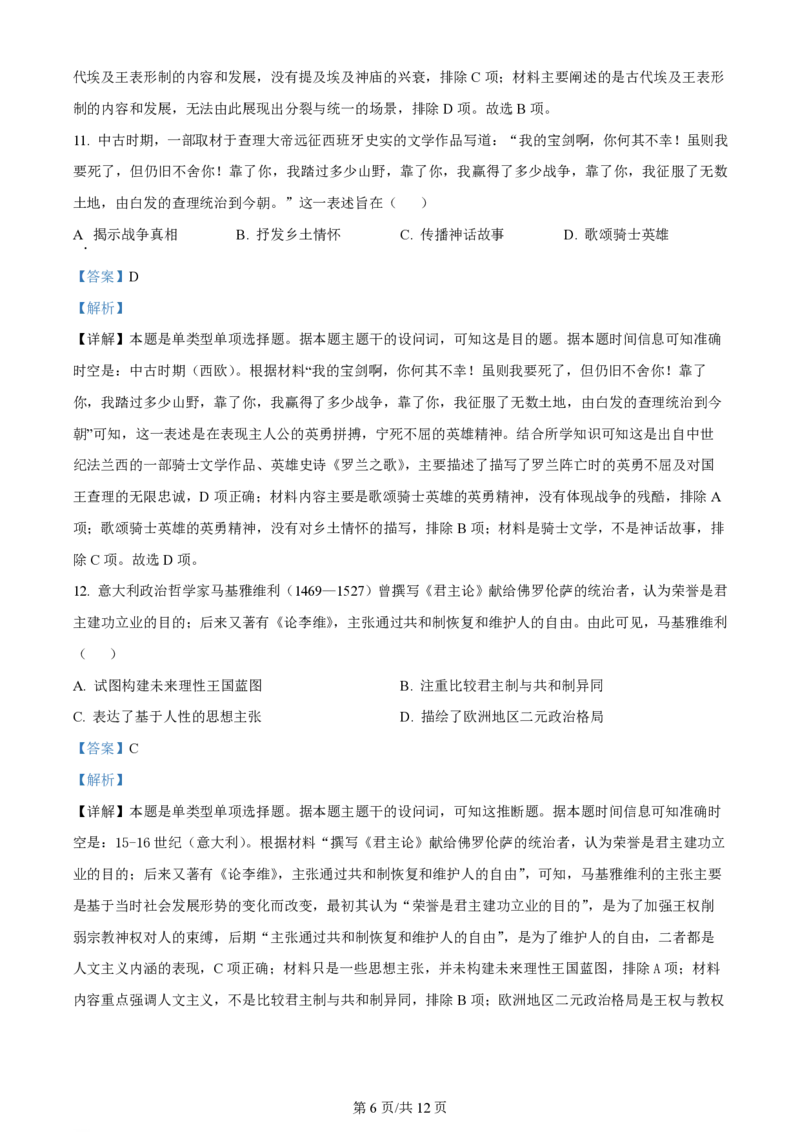 代埃及王表形制的内容和发展，没有提及埃及神庙的兴衰，排除 C 项；材料主要阐述的是古代埃及王表形制的内容和发展，无法由此展现出分裂与统一的场景，排除 D 项。故选 B 项。

11. 中古时期，一部取材于查理大帝远征西班牙史实的文学作品写道：“我的宝剑啊，你何其不幸！虽则我要死了，但仍旧不舍你！靠了你，我踏过多少山野，靠了你，我赢得了多少战争，靠了你，我征服了无数土地，由白发的查理统治到今朝。”这一表述旨在（　　）

A. 揭示战争真相　　B. 抒发乡土情怀　　C. 传播神话故事　　D. 歌颂骑士英雄

【答案】D

【解析】

【详解】本题是单类型单项选择题。据本题主题干的设问词，可知这是目的题。据本题时间信息可知准确时空是：中古时期（西欧）。根据材料“我的宝剑啊，你何其不幸！虽则我要死了，但仍旧不舍你！靠了你，我踏过多少山野，靠了你，我赢得了多少战争，靠了你，我征服了无数土地，由白发的查理统治到今朝”可知，这一表述是在表现主人公的英勇拼搏，宁死不屈的英雄精神。结合所学知识可知这是出自中世纪法兰西的一部骑士文学作品、英雄史诗《罗兰之歌》，主要描述了描写了罗兰阵亡时的英勇不屈及对国王查理的无限忠诚，D 项正确；材料内容主要是歌颂骑士英雄的英勇精神，没有体现战争的残酷，排除 A 项；歌颂骑士英雄的英勇精神，没有对乡土情怀的描写，排除 B 项；材料是骑士文学，不是神话故事，排除 C 项。故选 D 项。

12. 意大利政治哲学家马基雅维利（1469—1527）曾撰写《君主论》献给佛罗伦萨的统治者，认为荣誉是君主建功立业的目的；后来又著有《论李维》，主张通过共和制恢复和维护人的自由。由此可见，马基雅维利（　　）

A. 试图构建未来理性王国蓝图　　B. 注重比较君主制与共和制异同

C. 表达了基于人性的思想主张　　D. 描绘了欧洲地区二元政治格局

【答案】C

【解析】

【详解】本题是单类型单项选择题。据本题主题干的设问词，可知这推断题。据本题时间信息可知准确时空是：15-16 世纪（意大利）。根据材料“撰写《君主论》献给佛罗伦萨的统治者，认为荣誉是君主建功立业的目的；后来又著有《论李维》，主张通过共和制恢复和维护人的自由”，可知，马基雅维利的主张主要是基于当时社会发展形势的变化而改变，最初其认为“荣誉是君主建功立业的目的”，是为了加强王权削弱宗教神权对人的束缚，后期“主张通过共和制恢复和维护人的自由”，是为了维护人的自由，二者都是人文主义内涵的表现，C 项正确；材料只是一些思想主张，并未构建未来理性王国蓝图，排除 A 项；材料内容重点强调人文主义，不是比较君主制与共和制异同，排除 B 项；欧洲地区二元政治格局是王权与教权

第 6 页/共 12 页